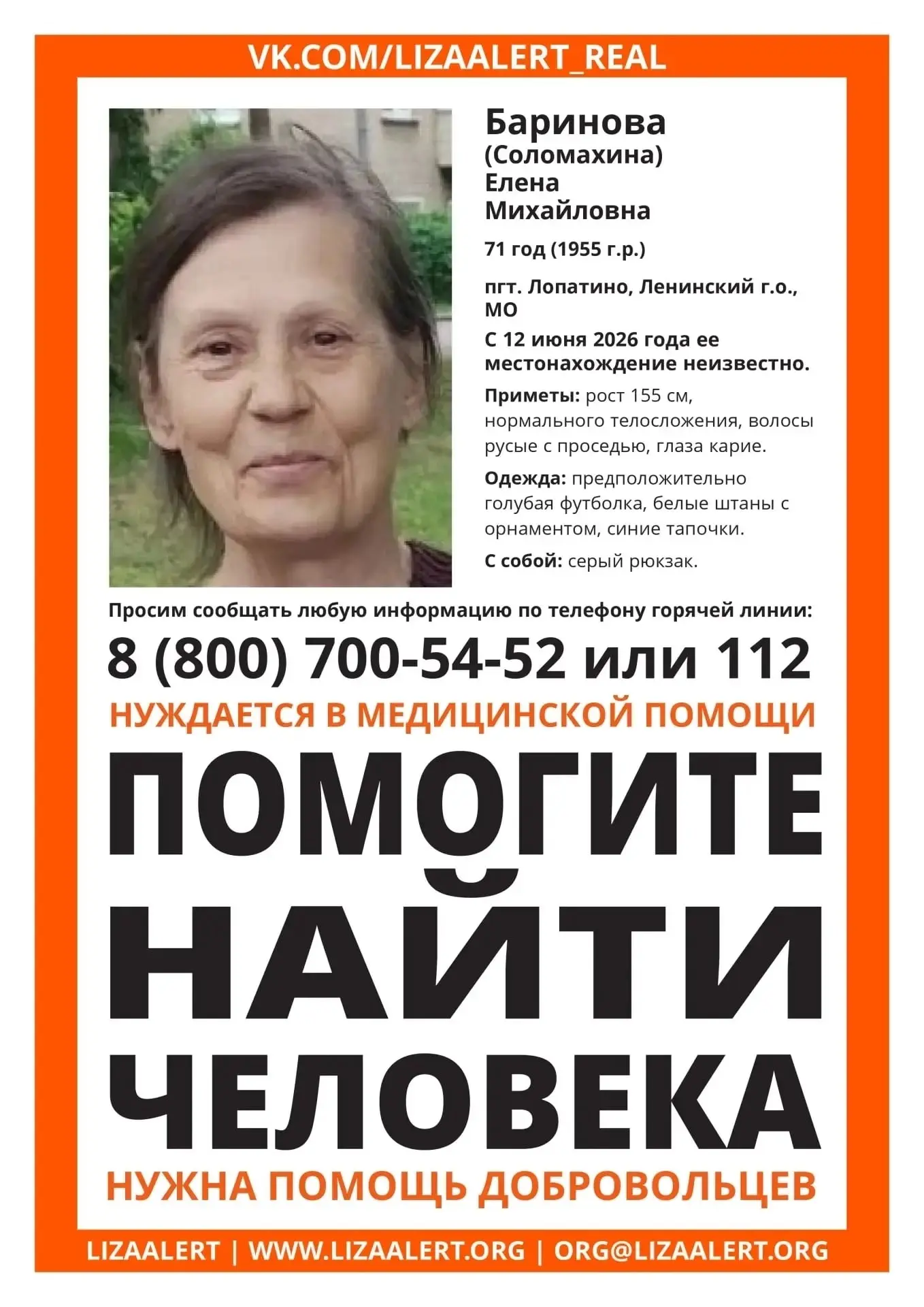 VK.COM/LIZAALERT_REAL

Баринова
(Соломахина)
Елена
Михайловна

71 год (1955 г.р.)

пгт. Лопатино, Ленинский г.о., МО

С 12 июня 2026 года ее местонахождение неизвестно.

Приметы: рост 155 см, нормального телосложения, волосы русые с проседью, глаза карие.

Одежда: предположительно голубая футболка, белые штаны с орнаментом, синие тапочки.

С собой: серый рюкзак.

Просим сообщать любую информацию по телефону горячей линии:

8 (800) 700-54-52 или 112

НУЖДАЕТСЯ В МЕДИЦИНСКОЙ ПОМОЩИ

ПОМОГИТЕ
НАЙТИ
ЧЕЛОВЕКА

НУЖНА ПОМОЩЬ ДОБРОВОЛЬЦЕВ

LIZAALERT | WWW.LIZAALERT.ORG | ORG@LIZAALERT.ORG